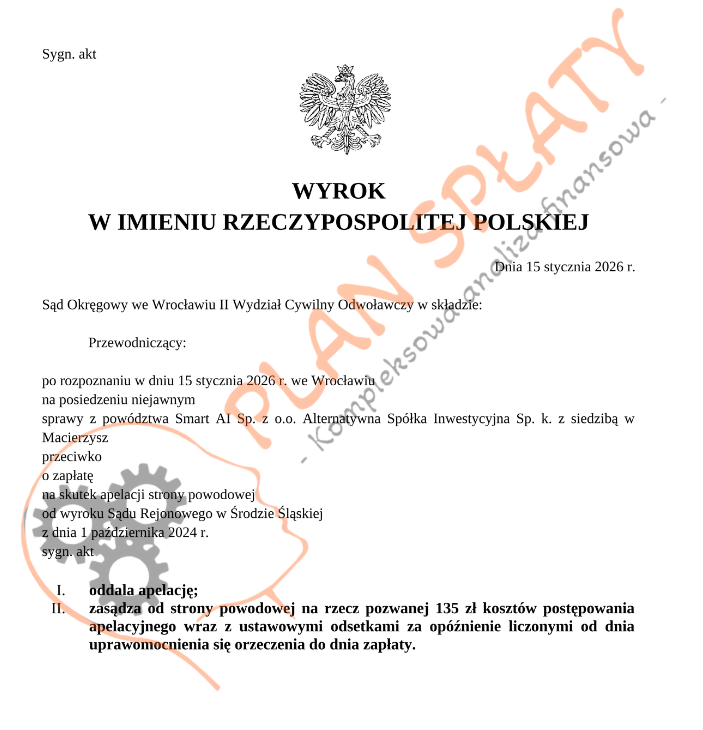 Sygn. akt

WYROK
W IMIENIU RZECZYPOSPOLITEJ POLSKIEJ

Dnia 15 stycznia 2026 r.

Sąd Okręgowy we Wrocławiu II Wydział Cywilny Odwoławczy w składzie:

Przewodniczący:

po rozpoznaniu w dniu 15 stycznia 2026 r. we Wrocławiu
na posiedzeniu niejawnym
sprawy z powództwa Smart AI Sp. z o.o. Alternatywna Spółka Inwestycyjna Sp. k. z siedzibą w Macierzysz
przeciwko
o zapłatę
na skutek apelacji strony powodowej
od wyroku Sądu Rejonowego w Środzie Śląskiej
z dnia 1 października 2024 r.
sygn. akt

I. oddala apelację;
II. zasądza od strony powodowej na rzecz pozwanej 135 zł kosztów postępowania apelacyjnego wraz z ustawowymi odsetkami za opóźnienie liczonymi od dnia uprawomocnienia się orzeczenia do dnia zapłaty.

PLAN SPŁATY
- Kompleksowa analiza finansowa -